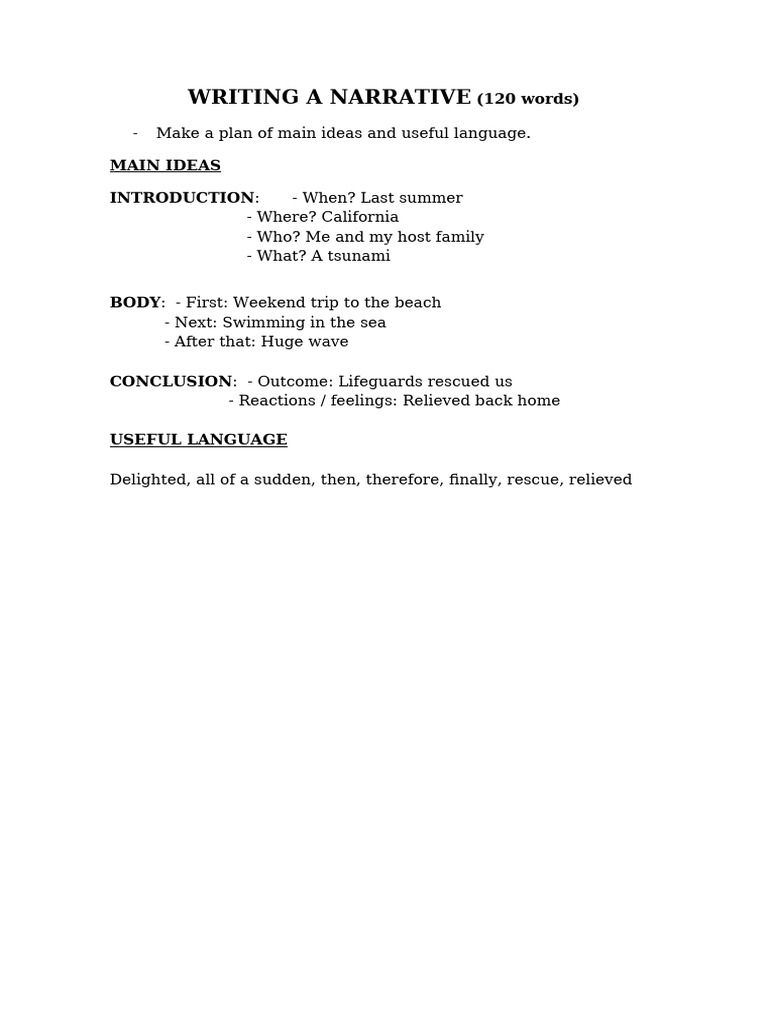 WRITING A NARRATIVE (120 words)

- Make a plan of main ideas and useful language.

MAIN IDEAS

INTRODUCTION: - When? Last summer
- Where? California
- Who? Me and my host family
- What? A tsunami

BODY: - First: Weekend trip to the beach
- Next: Swimming in the sea
- After that: Huge wave

CONCLUSION: - Outcome: Lifeguards rescued us
- Reactions / feelings: Relieved back home

USEFUL LANGUAGE

Delighted, all of a sudden, then, therefore, finally, rescue, relieved